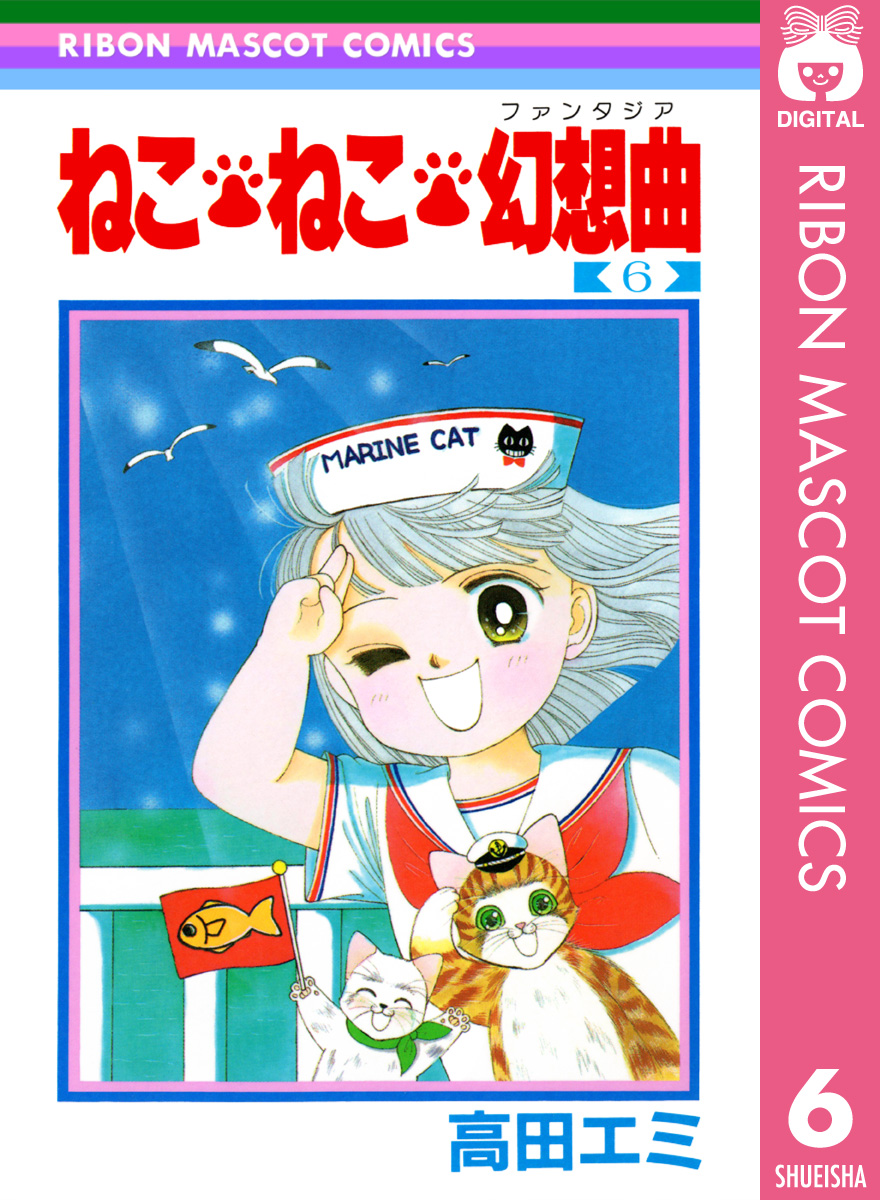 RIBON MASCOT COMICS

ファンタジア
ねこ ねこ 幻想曲
6

MARINE CAT

高田エミ

DIGITAL

RIBON MASCOT COMICS

6

SHUEISHA